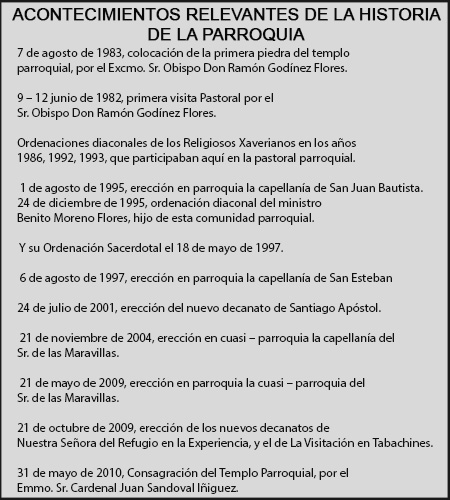 ACONTECIMIENTOS RELEVANTES DE LA HISTORIA DE LA PARROQUIA

7 de agosto de 1983, colocación de la primera piedra del templo parroquial, por el Excmo. Sr. Obispo Don Ramón Godínez Flores.

9 – 12 junio de 1982, primera visita Pastoral por el Sr. Obispo Don Ramón Godínez Flores.

Ordenaciones diaconales de los Religiosos Xaverianos en los años 1986, 1992, 1993, que participaban aquí en la pastoral parroquial.

1 de agosto de 1995, erección en parroquia la capellanía de San Juan Bautista.
24 de diciembre de 1995, ordenación diaconal del ministro Benito Moreno Flores, hijo de esta comunidad parroquial.

Y su Ordenación Sacerdotal el 18 de mayo de 1997.

6 de agosto de 1997, erección en parroquia la capellanía de San Esteban

24 de julio de 2001, erección del nuevo decanato de Santiago Apóstol.

21 de noviembre de 2004, erección en cuasi – parroquia la capellanía del Sr. de las Maravillas.

21 de mayo de 2009, erección en parroquia la cuasi – parroquia del Sr. de las Maravillas.

21 de octubre de 2009, erección de los nuevos decanatos de Nuestra Señora del Refugio en la Experiencia, y el de La Visitación en Tabachines.

31 de mayo de 2010, Consagración del Templo Parroquial, por el Emmo. Sr. Cardenal Juan Sandoval Iñiguez.